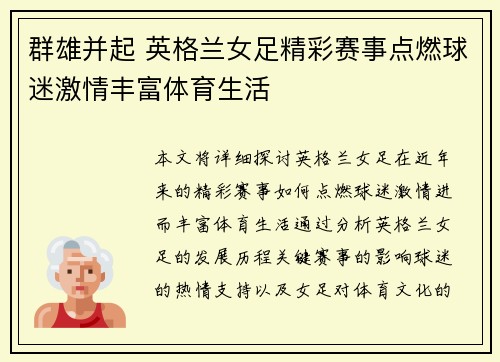 群雄并起 英格兰女足精彩赛事点燃球迷激情丰富体育生活

本文将详细探讨英格兰女足在近年来的精彩赛事如何点燃球迷激情进而丰富体育生活通过分析英格兰女足的发展历程关键赛事的影响球迷的热情支持以及女足对体育文化的